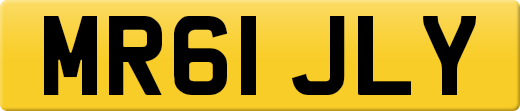 MR61 JLY